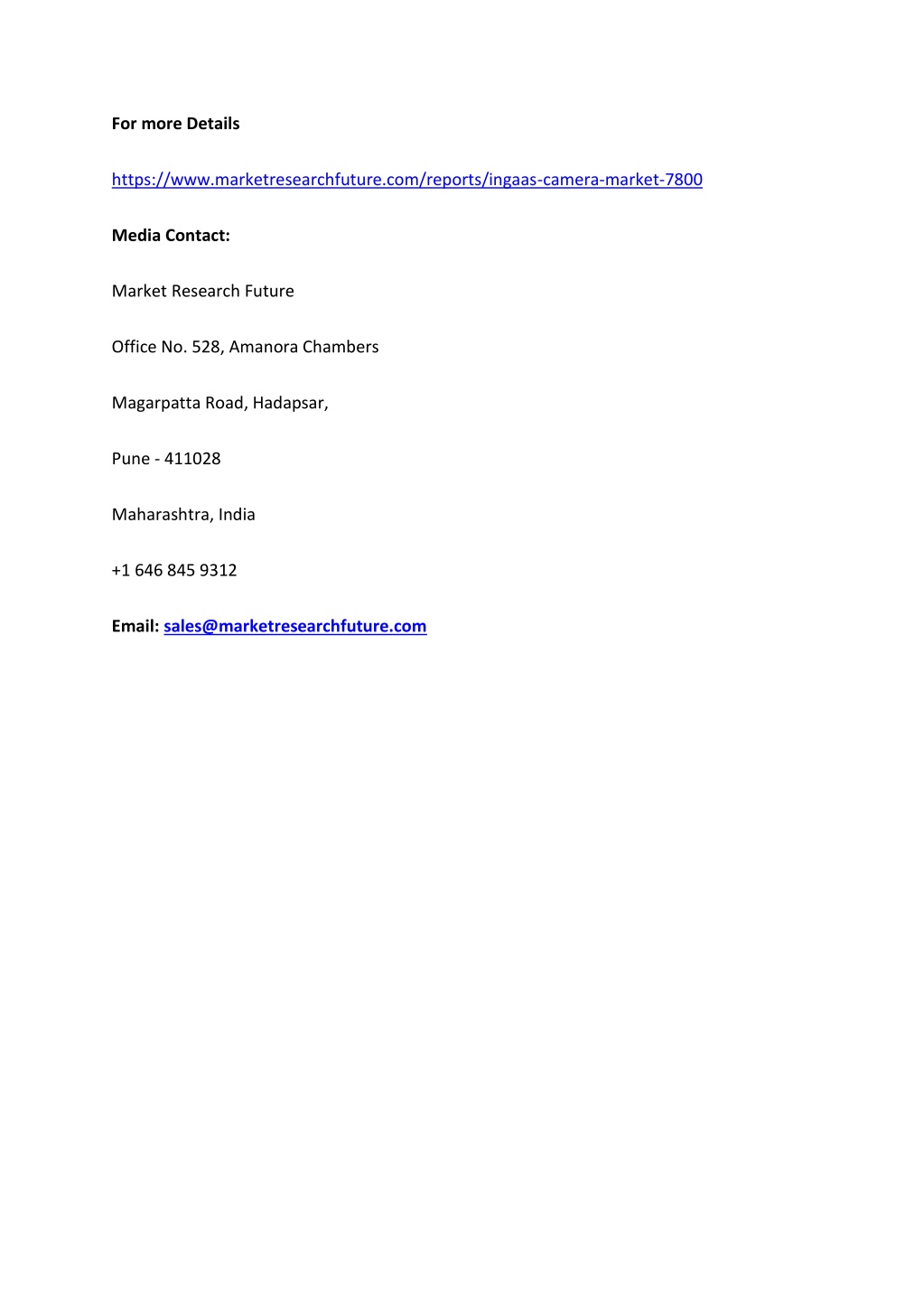 For more Details

https://www.marketresearchfuture.com/reports/ingaas-camera-market-7800

Media Contact:

Market Research Future

Office No. 528, Amanora Chambers

Magarpatta Road, Hadapsar,

Pune - 411028

Maharashtra, India

+1 646 845 9312

Email: sales@marketresearchfuture.com